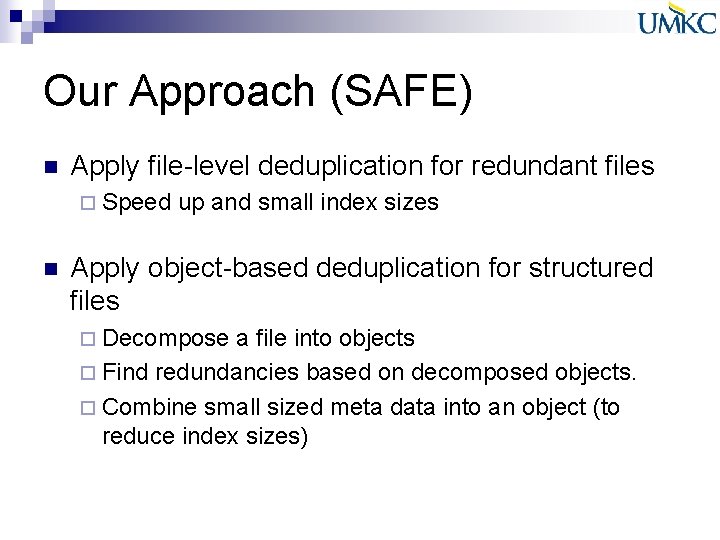 UMKC

Our Approach (SAFE)

• Apply file-level deduplication for redundant files
☐ Speed up and small index sizes

• Apply object-based deduplication for structured files
☐ Decompose a file into objects
☐ Find redundancies based on decomposed objects.
☐ Combine small sized meta data into an object (to reduce index sizes)